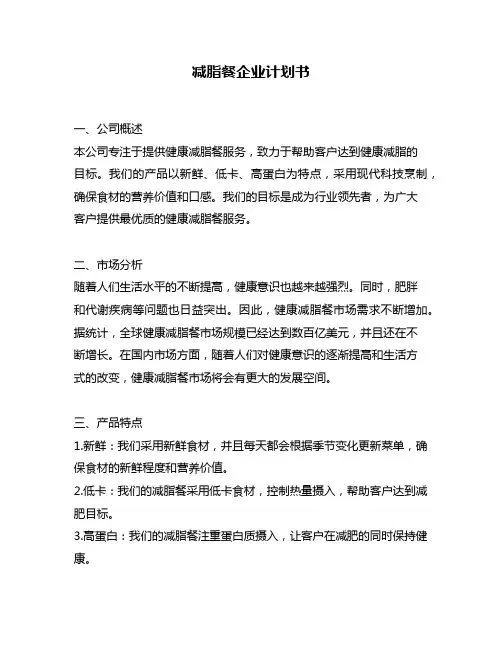 减脂餐企业计划书

一、公司概述
本公司专注于提供健康减脂餐服务，致力于帮助客户达到健康减脂的目标。我们的产品以新鲜、低卡、高蛋白为特点，采用现代科技烹制，确保食材的营养价值和口感。我们的目标是成为行业领先者，为广大客户提供最优质的健康减脂餐服务。

二、市场分析
随着人们生活水平的不断提高，健康意识也越来越强烈。同时，肥胖和代谢疾病等问题也日益突出。因此，健康减脂餐市场需求不断增加。据统计，全球健康减脂餐市场规模已经达到数百亿美元，并且还在不断增长。在国内市场方面，随着人们对健康意识的逐渐提高和生活方式的改变，健康减脂餐市场将会有更大的发展空间。

三、产品特点
1.新鲜：我们采用新鲜食材，并且每天都会根据季节变化更新菜单，确保食材的新鲜程度和营养价值。
2.低卡：我们的减脂餐采用低卡食材，控制热量摄入，帮助客户达到减肥目标。
3.高蛋白：我们的减脂餐注重蛋白质摄入，让客户在减肥的同时保持健康。